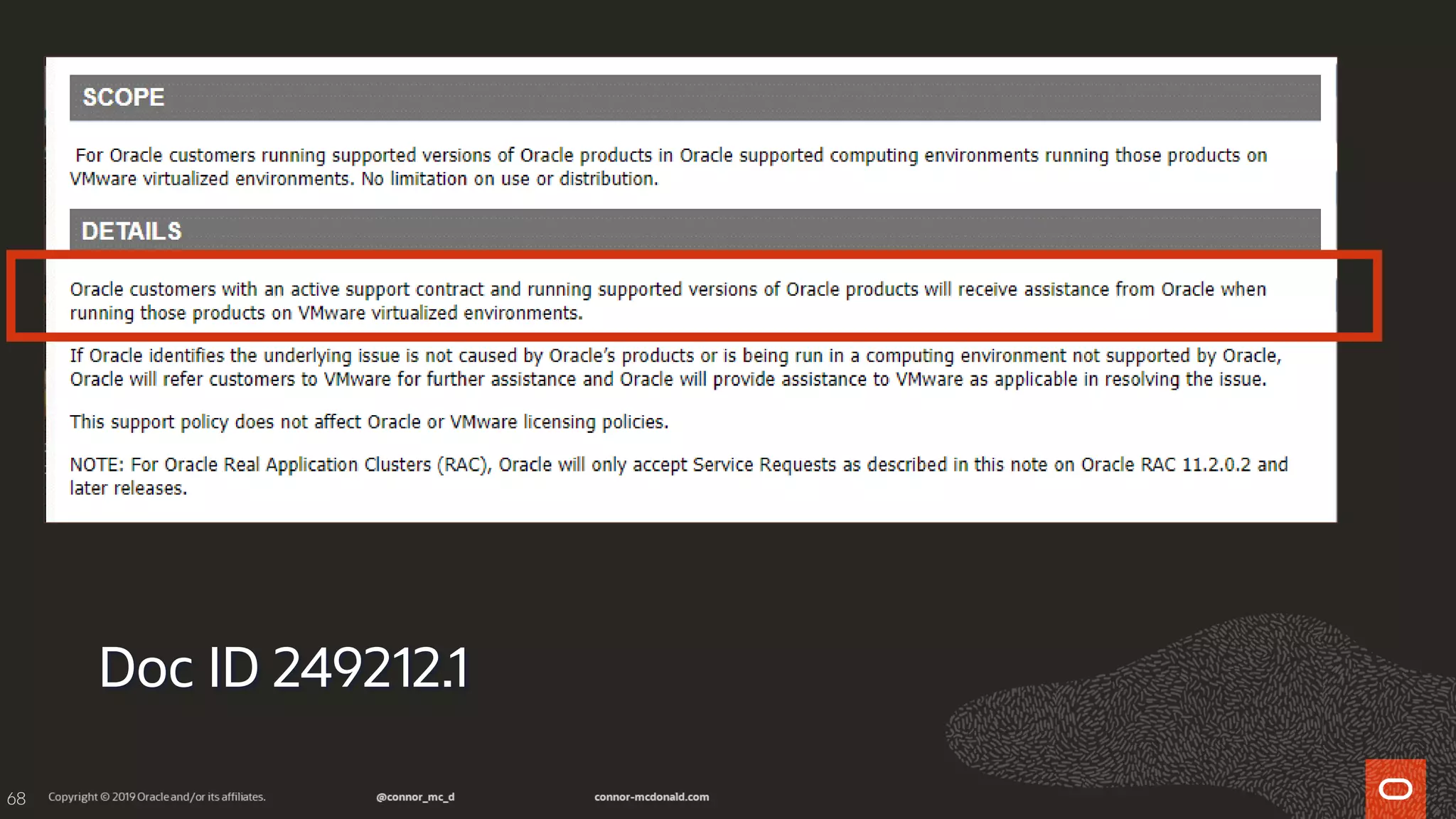 SCOPE

For Oracle customers running supported versions of Oracle products in Oracle supported computing environments running those products on VMware virtualized environments. No limitation on use or distribution.

DETAILS

Oracle customers with an active support contract and running supported versions of Oracle products will receive assistance from Oracle when running those products on VMware virtualized environments.

If Oracle identifies the underlying issue is not caused by Oracle's products or is being run in a computing environment not supported by Oracle, Oracle will refer customers to VMware for further assistance and Oracle will provide assistance to VMware as applicable in resolving the issue.

This support policy does not affect Oracle or VMware licensing policies.

NOTE: For Oracle Real Application Clusters (RAC), Oracle will only accept Service Requests as described in this note on Oracle RAC 11.2.0.2 and later releases.

Doc ID 249212.1

68 Copyright © 2019 Oracle and/or its affiliates. @connor_mc_d connor-mcdonald.com